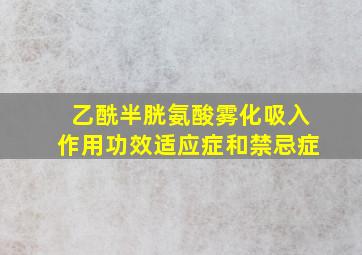 乙酰半胱氨酸雾化吸入
作用功效适应症和禁忌症